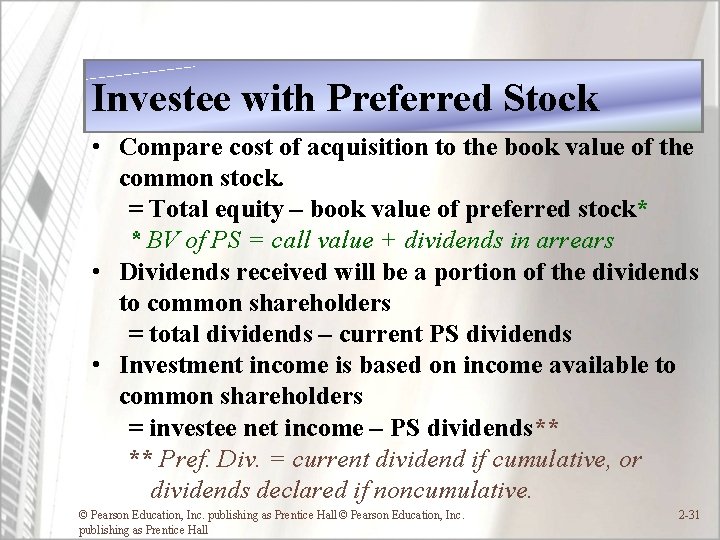 Investee with Preferred Stock

• Compare cost of acquisition to the book value of the common stock.

= Total equity – book value of preferred stock*

* BV of PS = call value + dividends in arrears

• Dividends received will be a portion of the dividends to common shareholders

= total dividends – current PS dividends

• Investment income is based on income available to common shareholders

= investee net income – PS dividends**

** Pref. Div. = current dividend if cumulative, or dividends declared if noncumulative.

© Pearson Education, Inc. publishing as Prentice Hall © Pearson Education, Inc. publishing as Prentice Hall

2-31